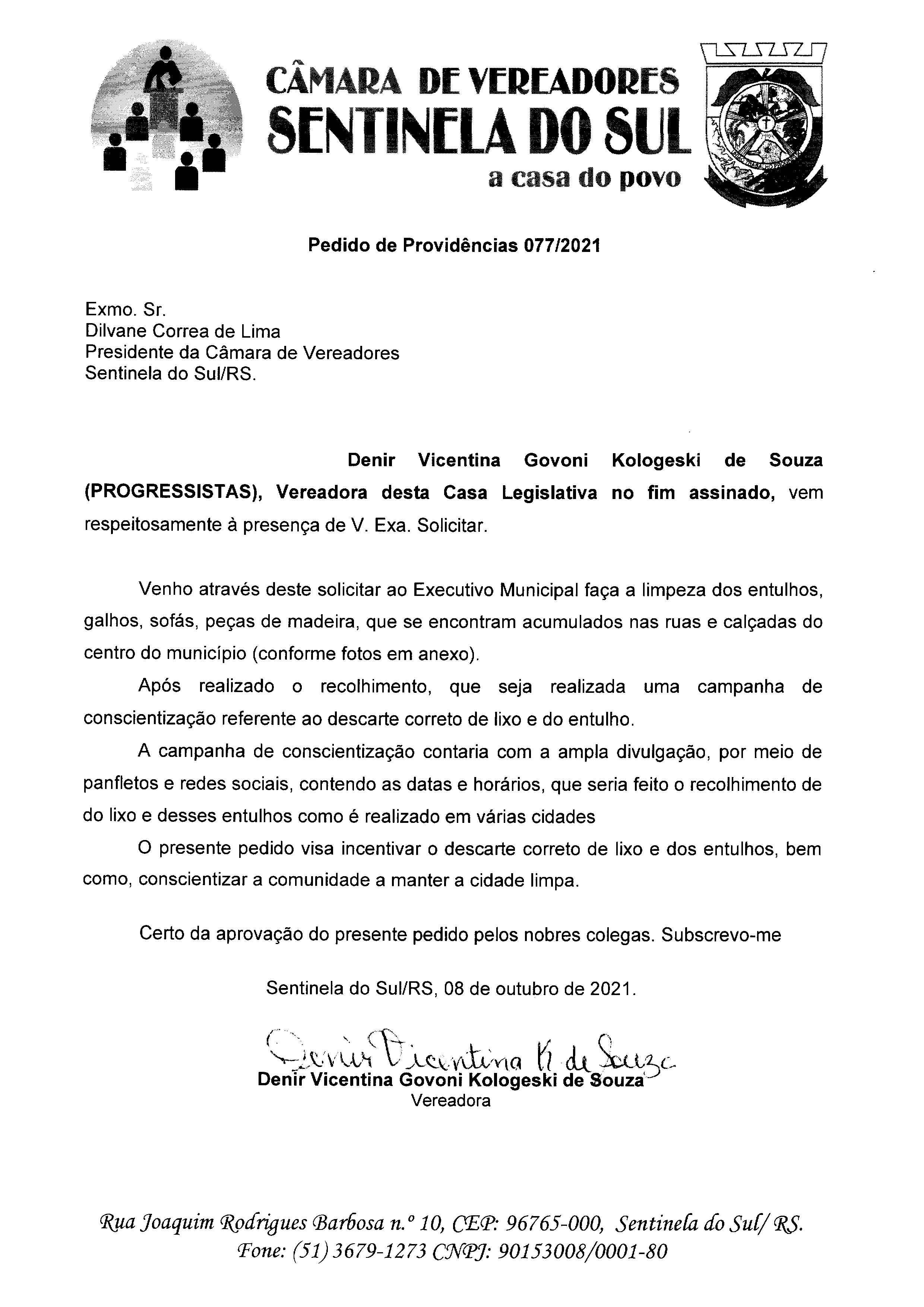 CÂMARA DE VEREADORES
SENTINELA DO SUL
a casa do povo

Pedido de Providências 077/2021

Exmo. Sr.
Dilvane Correa de Lima
Presidente da Câmara de Vereadores
Sentinela do Sul/RS.

Denir Vicentina Govoni Kologeski de Souza (PROGRESSISTAS), Vereadora desta Casa Legislativa no fim assinado, vem respeitosamente à presença de V. Exa. Solicitar.

Venho através deste solicitar ao Executivo Municipal faça a limpeza dos entulhos, galhos, sofás, peças de madeira, que se encontram acumulados nas ruas e calçadas do centro do município (conforme fotos em anexo).

Após realizado o recolhimento, que seja realizada uma campanha de conscientização referente ao descarte correto de lixo e do entulho.

A campanha de conscientização contaria com a ampla divulgação, por meio de panfletos e redes sociais, contendo as datas e horários, que seria feito o recolhimento de do lixo e desses entulhos como é realizado em várias cidades

O presente pedido visa incentivar o descarte correto de lixo e dos entulhos, bem como, conscientizar a comunidade a manter a cidade limpa.

Certo da aprovação do presente pedido pelos nobres colegas. Subscrevo-me

Sentinela do Sul/RS, 08 de outubro de 2021.

Denir Vicentina K de Souza
Denir Vicentina Govoni Kologeski de Souza
Vereadora

Rua Joaquim Rodrigues Barbosa n.º 10, CEP: 96765-000, Sentinela do Sul/ RS.
Fone: (51) 3679-1273 CNPJ: 90153008/0001-80